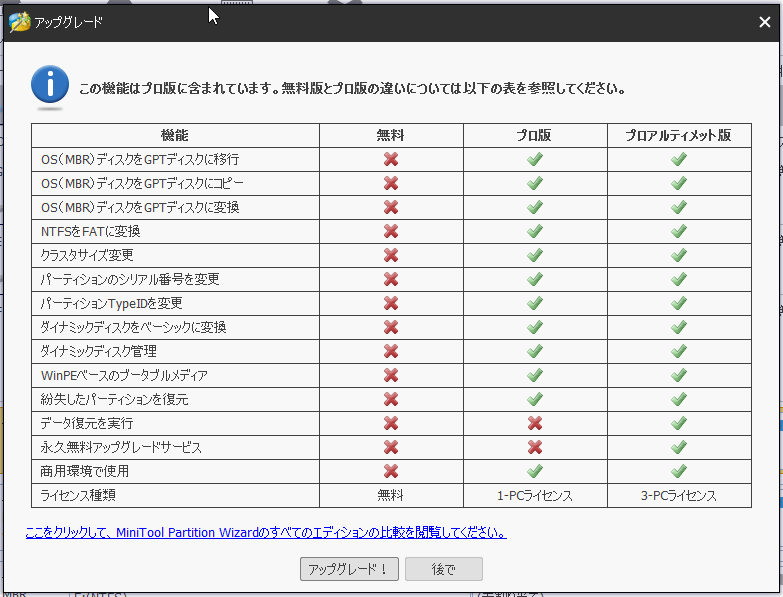 アップグレード

この機能はプロ版に含まれています。無料版とプロ版の違いについては以下の表を参照してください。

| 機能 | 無料 | プロ版 | プロアルティメット版 |
|---|---|---|---|
| OS(MBR)ディスクをGPTディスクに移行 | ✗ | ✓ | ✓ |
| OS(MBR)ディスクをGPTディスクにコピー | ✗ | ✓ | ✓ |
| OS(MBR)ディスクをGPTディスクに変換 | ✗ | ✓ | ✓ |
| NTFSをFATに変換 | ✗ | ✓ | ✓ |
| クラスタサイズ変更 | ✗ | ✓ | ✓ |
| パーティションのシリアル番号を変更 | ✗ | ✓ | ✓ |
| パーティションTypeIDを変更 | ✗ | ✓ | ✓ |
| ダイナミックディスクをベーシックに変換 | ✗ | ✓ | ✓ |
| ダイナミックディスク管理 | ✗ | ✓ | ✓ |
| WinPEベースのブータブルメディア | ✗ | ✓ | ✓ |
| 紛失したパーティションを復元 | ✗ | ✓ | ✓ |
| データ復元を実行 | ✗ | ✗ | ✓ |
| 永久無料アップグレードサービス | ✗ | ✗ | ✓ |
| 商用環境で使用 | ✗ | ✓ | ✓ |
| ライセンス種類 | 無料 | 1-PCライセンス | 3-PCライセンス |

ここをクリックして、MiniTool Partition Wizardのすべてのエディションの比較を閲覧してください。

アップグレード！ 後で